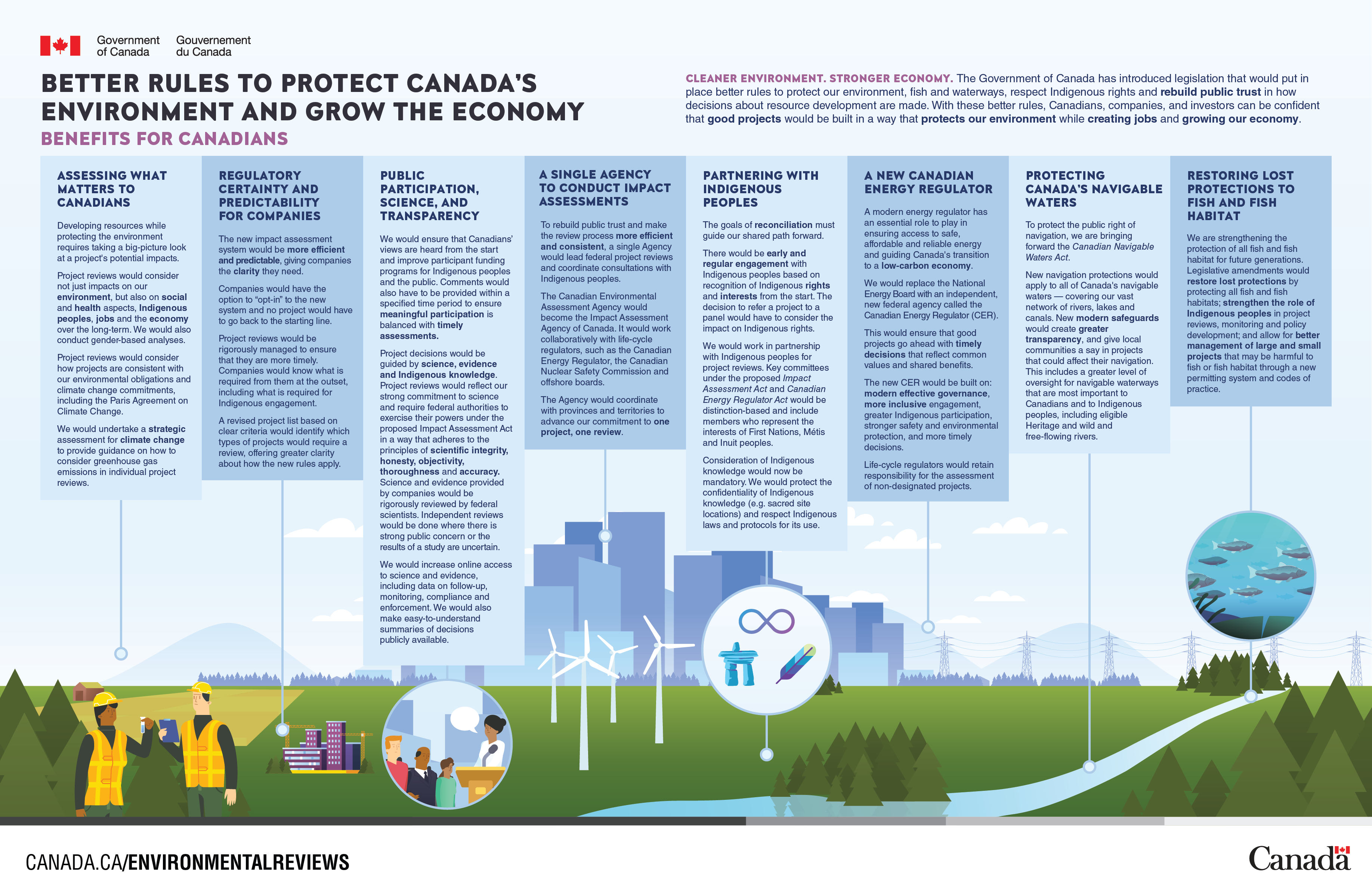 Government of Canada Gouvernement du Canada

BETTER RULES TO PROTECT CANADA'S ENVIRONMENT AND GROW THE ECONOMY

BENEFITS FOR CANADIANS

CLEANER ENVIRONMENT. STRONGER ECONOMY. The Government of Canada has introduced legislation that would put in place better rules to protect our environment, fish and waterways, respect Indigenous rights and rebuild public trust in how decisions about resource development are made. With these better rules, Canadians, companies, and investors can be confident that good projects would be built in a way that protects our environment while creating jobs and growing our economy.

ASSESSING WHAT MATTERS TO CANADIANS

Developing resources while protecting the environment requires taking a big-picture look at a project's potential impacts.

Project reviews would consider not just impacts on our environment, but also on social and health aspects, Indigenous peoples, jobs and the economy over the long-term. We would also conduct gender-based analyses.

Project reviews would consider how projects are consistent with our environmental obligations and climate change commitments, including the Paris Agreement on Climate Change.

We would undertake a strategic assessment for climate change to provide guidance on how to consider greenhouse gas emissions in individual project reviews.

REGULATORY CERTAINTY AND PREDICTABILITY FOR COMPANIES

The new impact assessment system would be more efficient and predictable, giving companies the clarity they need.

Companies would have the option to "opt-in" to the new system and no project would have to go back to the starting line.

Project reviews would be rigorously managed to ensure that they are more timely. Companies would know what is required from them at the outset, including what is required for Indigenous engagement.

A revised project list based on clear criteria would identify which types of projects would require a review, offering greater clarity about how the new rules apply.

PUBLIC PARTICIPATION, SCIENCE, AND TRANSPARENCY

We would ensure that Canadians' views are heard from the start and improve participant funding programs for Indigenous peoples and the public. Comments would also have to be provided within a specified time period to ensure meaningful participation is balanced with timely assessments.

Project decisions would be guided by science, evidence and Indigenous knowledge. Project reviews would reflect our strong commitment to science and require federal authorities to exercise their powers under the proposed Impact Assessment Act in a way that adheres to the principles of scientific integrity, honesty, objectivity, thoroughness and accuracy. Science and evidence provided by companies would be rigorously reviewed by federal scientists. Independent reviews would be done where there is strong public concern or the results of a study are uncertain.

We would increase online access to science and evidence, including data on follow-up, monitoring, compliance and enforcement. We would also make easy-to-understand summaries of decisions publicly available.

A SINGLE AGENCY TO CONDUCT IMPACT ASSESSMENTS

To rebuild public trust and make the review process more efficient and consistent, a single Agency would lead federal project reviews and coordinate consultations with Indigenous peoples.

The Canadian Environmental Assessment Agency would become the Impact Assessment Agency of Canada. It would work collaboratively with life-cycle regulators, such as the Canadian Energy Regulator, the Canadian Nuclear Safety Commission and offshore boards.

The Agency would coordinate with provinces and territories to advance our commitment to one project, one review.

PARTNERING WITH INDIGENOUS PEOPLES

The goals of reconciliation must guide our shared path forward.

There would be early and regular engagement with Indigenous peoples based on recognition of Indigenous rights and interests from the start. The decision to refer a project to a panel would have to consider the impact on Indigenous rights.

We would work in partnership with Indigenous peoples for project reviews. Key committees under the proposed Impact Assessment Act and Canadian Energy Regulator Act would be distinction-based and include members who represent the interests of First Nations, Métis and Inuit peoples.

Consideration of Indigenous knowledge would now be mandatory. We would protect the confidentiality of Indigenous knowledge (e.g. sacred site locations) and respect Indigenous laws and protocols for its use.

A NEW CANADIAN ENERGY REGULATOR

A modern energy regulator has an essential role to play in ensuring access to safe, affordable and reliable energy and guiding Canada's transition to a low-carbon economy.

We would replace the National Energy Board with an independent, new federal agency called the Canadian Energy Regulator (CER).

This would ensure that good projects go ahead with timely decisions that reflect common values and shared benefits.

The new CER would be built on: modern effective governance, more inclusive engagement, greater Indigenous participation, stronger safety and environmental protection, and more timely decisions.

Life-cycle regulators would retain responsibility for the assessment of non-designated projects.

PROTECTING CANADA'S NAVIGABLE WATERS

To protect the public right of navigation, we are bringing forward the Canadian Navigable Waters Act.

New navigation protections would apply to all of Canada's navigable waters — covering our vast network of rivers, lakes and canals. New modern safeguards would create greater transparency, and give local communities a say in projects that could affect their navigation. This includes a greater level of oversight for navigable waterways that are most important to Canadians and to Indigenous peoples, including eligible Heritage and wild and free-flowing rivers.

RESTORING LOST PROTECTIONS TO FISH AND FISH HABITAT

We are strengthening the protection of all fish and fish habitat for future generations. Legislative amendments would restore lost protections by protecting all fish and fish habitats; strengthen the role of Indigenous peoples in project reviews, monitoring and policy development; and allow for better management of large and small projects that may be harmful to fish or fish habitat through a new permitting system and codes of practice.

CANADA.CA/ENVIRONMENTALREVIEWS

Canada